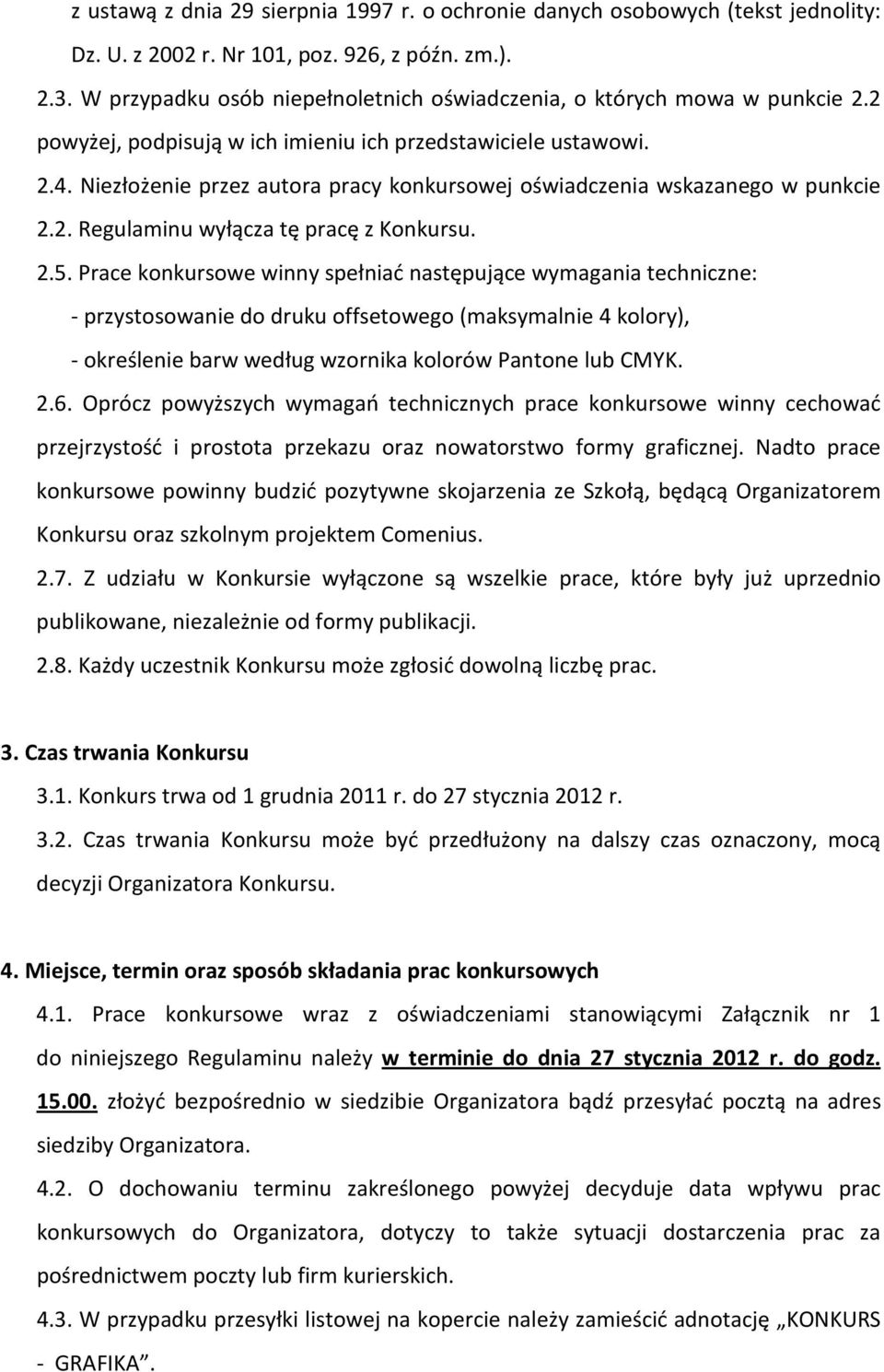 z ustawą z dnia 29 sierpnia 1997 r. o ochronie danych osobowych (tekst jednolity: Dz. U. z 2002 r. Nr 101, poz. 926, z późn. zm.).

2.3. W przypadku osób niepełnoletnich oświadczenia, o których mowa w punkcie 2.2 powyżej, podpisują w ich imieniu ich przedstawiciele ustawowi.

2.4. Niezłożenie przez autora pracy konkursowej oświadczenia wskazanego w punkcie 2.2. Regulaminu wyłącza tę pracę z Konkursu.

2.5. Prace konkursowe winny spełniać następujące wymagania techniczne:
- przystosowanie do druku offsetowego (maksymalnie 4 kolory),
- określenie barw według wzornika kolorów Pantone lub CMYK.

2.6. Oprócz powyższych wymagań technicznych prace konkursowe winny cechować przejrzystość i prostota przekazu oraz nowatorstwo formy graficznej. Nadto prace konkursowe powinny budzić pozytywne skojarzenia ze Szkołą, będącą Organizatorem Konkursu oraz szkolnym projektem Comenius.

2.7. Z udziału w Konkursie wyłączone są wszelkie prace, które były już uprzednio publikowane, niezależnie od formy publikacji.

2.8. Każdy uczestnik Konkursu może zgłosić dowolną liczbę prac.

3. Czas trwania Konkursu

3.1. Konkurs trwa od 1 grudnia 2011 r. do 27 stycznia 2012 r.

3.2. Czas trwania Konkursu może być przedłużony na dalszy czas oznaczony, mocą decyzji Organizatora Konkursu.

4. Miejsce, termin oraz sposób składania prac konkursowych

4.1. Prace konkursowe wraz z oświadczeniami stanowiącymi Załącznik nr 1 do niniejszego Regulaminu należy w terminie do dnia 27 stycznia 2012 r. do godz. 15.00. złożyć bezpośrednio w siedzibie Organizatora bądź przesyłać pocztą na adres siedziby Organizatora.

4.2. O dochowaniu terminu zakreślonego powyżej decyduje data wpływu prac konkursowych do Organizatora, dotyczy to także sytuacji dostarczenia prac za pośrednictwem poczty lub firm kurierskich.

4.3. W przypadku przesyłki listowej na kopercie należy zamieścić adnotację „KONKURS - GRAFIKA”.